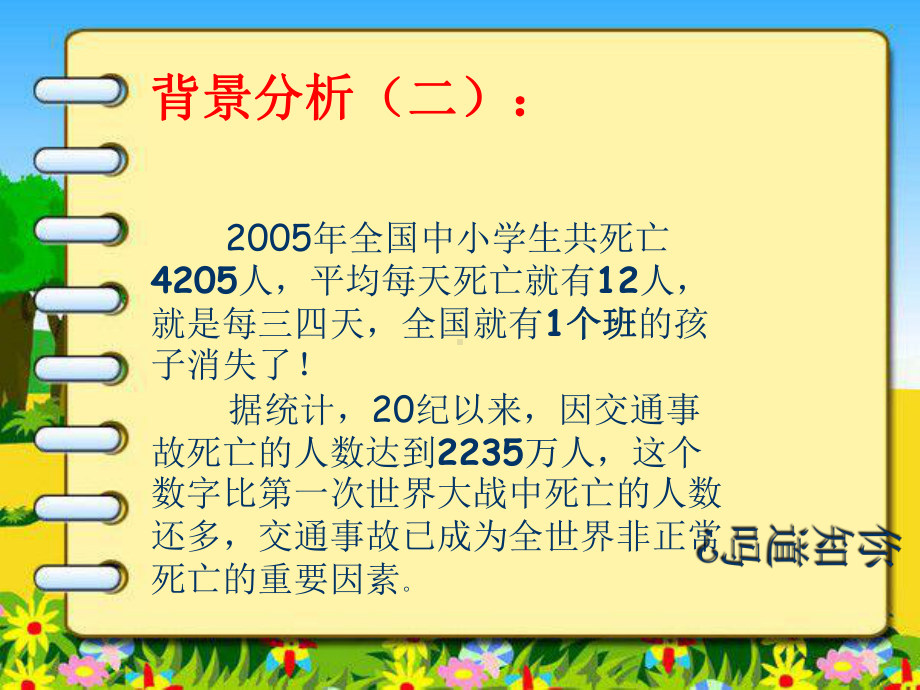 背景分析（二）：

2005年全国中小学生共死亡4205人，平均每天死亡就有12人，就是每三四天，全国就有1个班的孩子消失了！

据统计，20纪以来，因交通事故死亡的人数达到2235万人，这个数字比第一次世界大战中死亡的人数还多，交通事故已成为全世界非正常死亡的重要因素。

你知道吗？